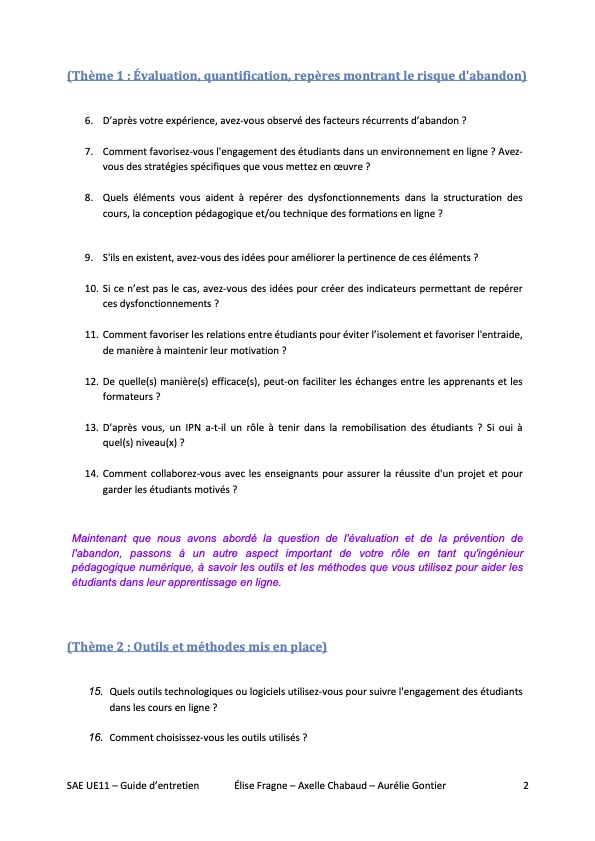 (Thème 1 : Évaluation, quantification, repères montrant le risque d'abandon)

6. D'après votre expérience, avez-vous observé des facteurs récurrents d'abandon ?

7. Comment favorisez-vous l'engagement des étudiants dans un environnement en ligne ? Avez-vous des stratégies spécifiques que vous mettez en œuvre ?

8. Quels éléments vous aident à repérer des dysfonctionnements dans la structuration des cours, la conception pédagogique et/ou technique des formations en ligne ?

9. S'ils en existent, avez-vous des idées pour améliorer la pertinence de ces éléments ?

10. Si ce n'est pas le cas, avez-vous des idées pour créer des indicateurs permettant de repérer ces dysfonctionnements ?

11. Comment favoriser les relations entre étudiants pour éviter l'isolement et favoriser l'entraide, de manière à maintenir leur motivation ?

12. De quelle(s) manière(s) efficace(s), peut-on faciliter les échanges entre les apprenants et les formateurs ?

13. D'après vous, un IPN a-t-il un rôle à tenir dans la remobilisation des étudiants ? Si oui à quel(s) niveau(x) ?

14. Comment collaborez-vous avec les enseignants pour assurer la réussite d'un projet et pour garder les étudiants motivés ?

Maintenant que nous avons abordé la question de l'évaluation et de la prévention de l'abandon, passons à un autre aspect important de votre rôle en tant qu'ingénieur pédagogique numérique, à savoir les outils et les méthodes que vous utilisez pour aider les étudiants dans leur apprentissage en ligne.

(Thème 2 : Outils et méthodes mis en place)

15. Quels outils technologiques ou logiciels utilisez-vous pour suivre l'engagement des étudiants dans les cours en ligne ?

16. Comment choisissez-vous les outils utilisés ?

SAE UE11 – Guide d'entretien Élise Fragne – Axelle Chabaud – Aurélie Gontier 2